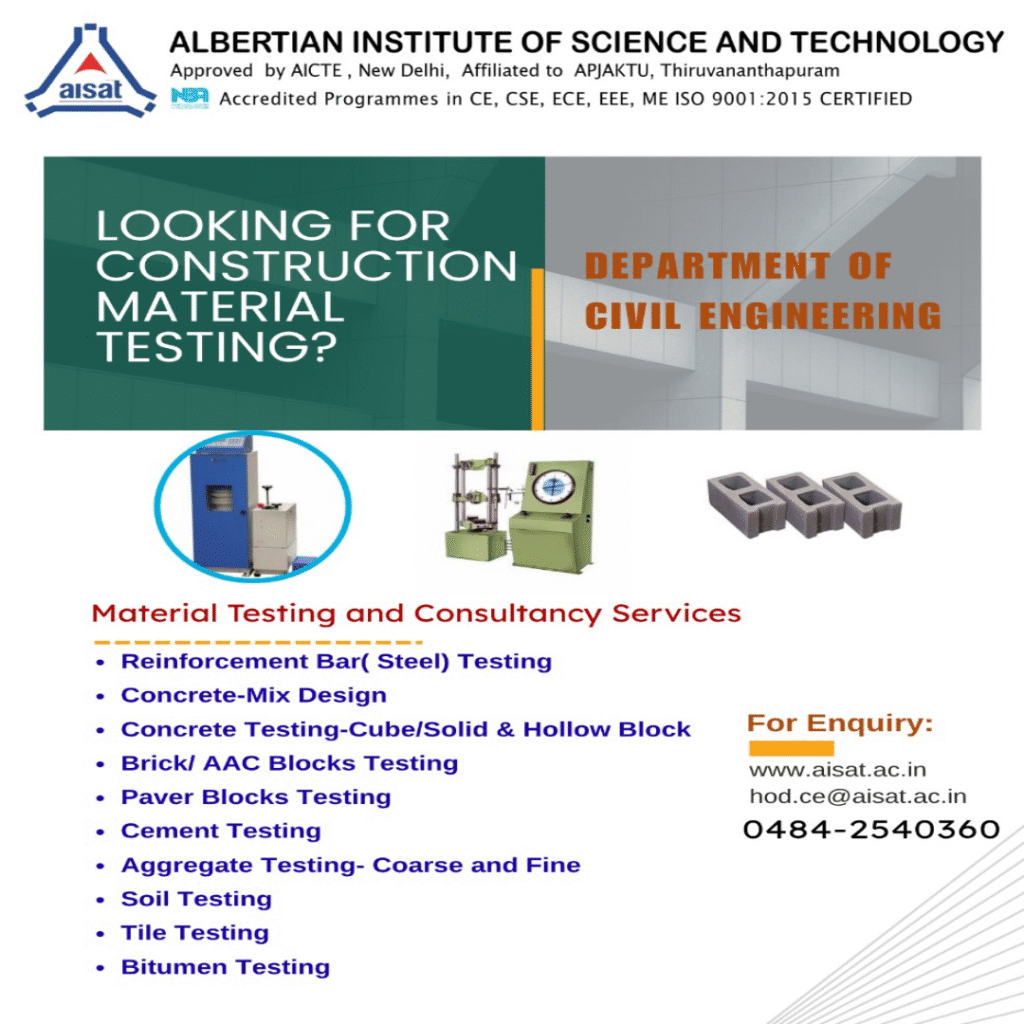 aisat

ALBERTIAN INSTITUTE OF SCIENCE AND TECHNOLOGY
Approved by AICTE , New Delhi, Affiliated to APJAKTU, Thiruvananthapuram
NBA Accredited Programmes in CE, CSE, ECE, EEE, ME ISO 9001:2015 CERTIFIED

LOOKING FOR CONSTRUCTION MATERIAL TESTING?

DEPARTMENT OF CIVIL ENGINEERING

Material Testing and Consultancy Services

• Reinforcement Bar( Steel) Testing
• Concrete-Mix Design
• Concrete Testing-Cube/Solid & Hollow Block
• Brick/ AAC Blocks Testing
• Paver Blocks Testing
• Cement Testing
• Aggregate Testing- Coarse and Fine
• Soil Testing
• Tile Testing
• Bitumen Testing

For Enquiry:
www.aisat.ac.in
hod.ce@aisat.ac.in
0484-2540360